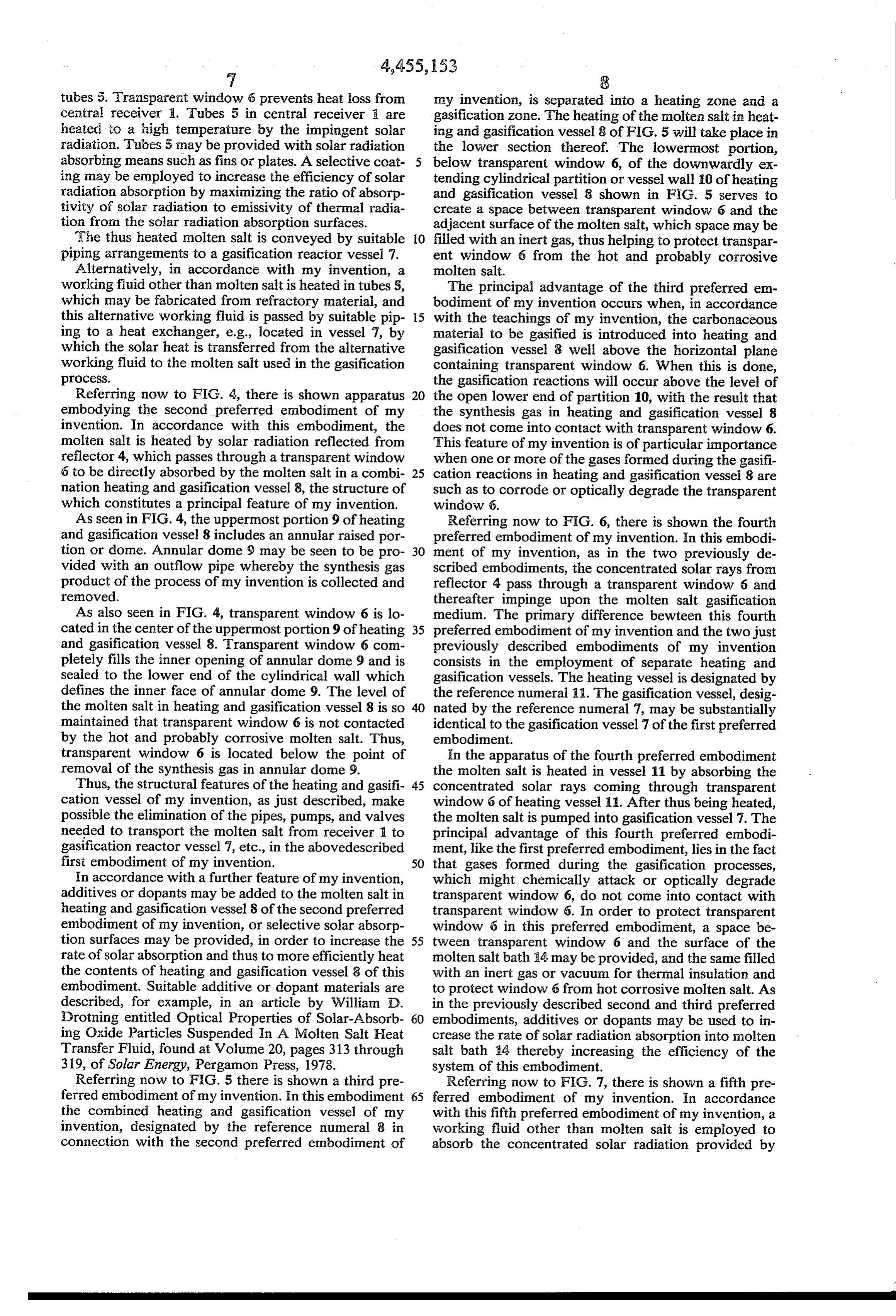 4,455,153

7

tubes 5. Transparent window 6 prevents heat loss from central receiver 1. Tubes 5 in central receiver 1 are heated to a high temperature by the impingent solar radiation. Tubes 5 may be provided with solar radiation absorbing means such as fins or plates. A selective coating may be employed to increase the efficiency of solar radiation absorption by maximizing the ratio of absorptivity of solar radiation to emissivity of thermal radiation from the solar radiation absorption surfaces.

The thus heated molten salt is conveyed by suitable piping arrangements to a gasification reactor vessel 7.

Alternatively, in accordance with my invention, a working fluid other than molten salt is heated in tubes 5, which may be fabricated from refractory material, and this alternative working fluid is passed by suitable piping to a heat exchanger, e.g., located in vessel 7, by which the solar heat is transferred from the alternative working fluid to the molten salt used in the gasification process.

Referring now to FIG. 4, there is shown apparatus embodying the second preferred embodiment of my invention. In accordance with this embodiment, the molten salt is heated by solar radiation reflected from reflector 4, which passes through a transparent window 6 to be directly absorbed by the molten salt in a combination heating and gasification vessel 8, the structure of which constitutes a principal feature of my invention.

As seen in FIG. 4, the uppermost portion 9 of heating and gasification vessel 8 includes an annular raised portion or dome. Annular dome 9 may be seen to be provided with an outflow pipe whereby the synthesis gas product of the process of my invention is collected and removed.

As also seen in FIG. 4, transparent window 6 is located in the center of the uppermost portion 9 of heating and gasification vessel 8. Transparent window 6 completely fills the inner opening of annular dome 9 and is sealed to the lower end of the cylindrical wall which defines the inner face of annular dome 9. The level of the molten salt in heating and gasification vessel 8 is so maintained that transparent window 6 is not contacted by the hot and probably corrosive molten salt. Thus, transparent window 6 is located below the point of removal of the synthesis gas in annular dome 9.

Thus, the structural features of the heating and gasification vessel of my invention, as just described, make possible the elimination of the pipes, pumps, and valves needed to transport the molten salt from receiver 1 to gasification reactor vessel 7, etc., in the abovedescribed first embodiment of my invention.

In accordance with a further feature of my invention, additives or dopants may be added to the molten salt in heating and gasification vessel 8 of the second preferred embodiment of my invention, or selective solar absorption surfaces may be provided, in order to increase the rate of solar absorption and thus to more efficiently heat the contents of heating and gasification vessel 8 of this embodiment. Suitable additive or dopant materials are described, for example, in an article by William D. Drotning entitled Optical Properties of Solar-Absorbing Oxide Particles Suspended In A Molten Salt Heat Transfer Fluid, found at Volume 20, pages 313 through 319, of Solar Energy, Pergamon Press, 1978.

Referring now to FIG. 5 there is shown a third preferred embodiment of my invention. In this embodiment the combined heating and gasification vessel of my invention, designated by the reference numeral 8 in connection with the second preferred embodiment of

5

10

15

20

25

30

35

40

45

50

55

60

65

8

my invention, is separated into a heating zone and a gasification zone. The heating of the molten salt in heating and gasification vessel 8 of FIG. 5 will take place in the lower section thereof. The lowermost portion, below transparent window 6, of the downwardly extending cylindrical partition or vessel wall 10 of heating and gasification vessel 8 shown in FIG. 5 serves to create a space between transparent window 6 and the adjacent surface of the molten salt, which space may be filled with an inert gas, thus helping to protect transparent window 6 from the hot and probably corrosive molten salt.

The principal advantage of the third preferred embodiment of my invention occurs when, in accordance with the teachings of my invention, the carbonaceous material to be gasified is introduced into heating and gasification vessel 8 well above the horizontal plane containing transparent window 6. When this is done, the gasification reactions will occur above the level of the open lower end of partition 10, with the result that the synthesis gas in heating and gasification vessel 8 does not come into contact with transparent window 6. This feature of my invention is of particular importance when one or more of the gases formed during the gasification reactions in heating and gasification vessel 8 are such as to corrode or optically degrade the transparent window 6.

Referring now to FIG. 6, there is shown the fourth preferred embodiment of my invention. In this embodiment of my invention, as in the two previously described embodiments, the concentrated solar rays from reflector 4 pass through a transparent window 6 and thereafter impinge upon the molten salt gasification medium. The primary difference bewteen this fourth preferred embodiment of my invention and the two just previously described embodiments of my invention consists in the employment of separate heating and gasification vessels. The heating vessel is designated by the reference numeral 11. The gasification vessel, designated by the reference numeral 7, may be substantially identical to the gasification vessel 7 of the first preferred embodiment.

In the apparatus of the fourth preferred embodiment the molten salt is heated in vessel 11 by absorbing the concentrated solar rays coming through transparent window 6 of heating vessel 11. After thus being heated, the molten salt is pumped into gasification vessel 7. The principal advantage of this fourth preferred embodiment, like the first preferred embodiment, lies in the fact that gases formed during the gasification processes, which might chemically attack or optically degrade transparent window 6, do not come into contact with transparent window 6. In order to protect transparent window 6 in this preferred embodiment, a space between transparent window 6 and the surface of the molten salt bath 14 may be provided, and the same filled with an inert gas or vacuum for thermal insulation and to protect window 6 from hot corrosive molten salt. As in the previously described second and third preferred embodiments, additives or dopants may be used to increase the rate of solar radiation absorption into molten salt bath 14 thereby increasing the efficiency of the system of this embodiment.

Referring now to FIG. 7, there is shown a fifth preferred embodiment of my invention. In accordance with this fifth preferred embodiment of my invention, a working fluid other than molten salt is employed to absorb the concentrated solar radiation provided by